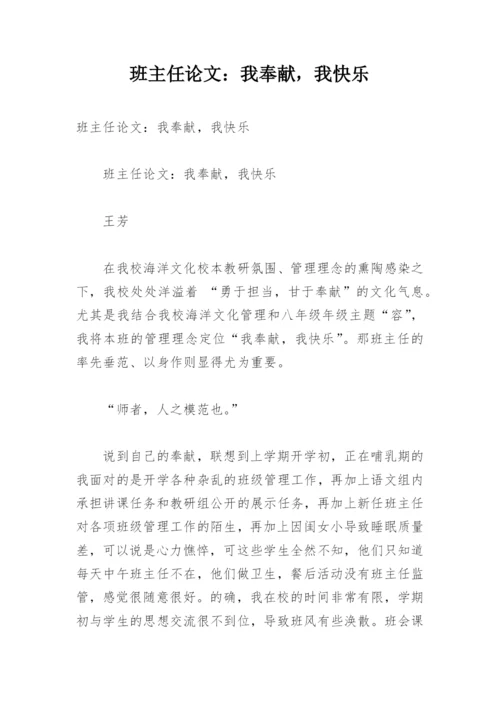 班主任论文：我奉献，我快乐

班主任论文：我奉献，我快乐

班主任论文：我奉献，我快乐

王芳

在我校海洋文化校本教研氛围、管理理念的熏陶感染之下，我校处处洋溢着 “勇于担当，甘于奉献”的文化气息。尤其是我结合我校海洋文化管理和八年级年级主题“容”，我将本班的管理理念定位“我奉献，我快乐”。那班主任的率先垂范、以身作则显得尤为重要。

“师者，人之模范也。”

说到自己的奉献，联想到上学期开学初，正在哺乳期的我面对的是开学各种杂乱的班级管理工作，再加上语文组内承担讲课任务和教研组公开的展示任务，再加上新任班主任对各项班级管理工作的陌生，再加上因闺女小导致睡眠质量差，可以说是心力憔悴，可这些学生全然不知，他们只知道每天中午班主任不在，他们做卫生，餐后活动没有班主任监管，感觉很随意很好。的确，我在校的时间非常有限，学期初与学生的思想交流很不到位，导致班风有些涣散。班会课